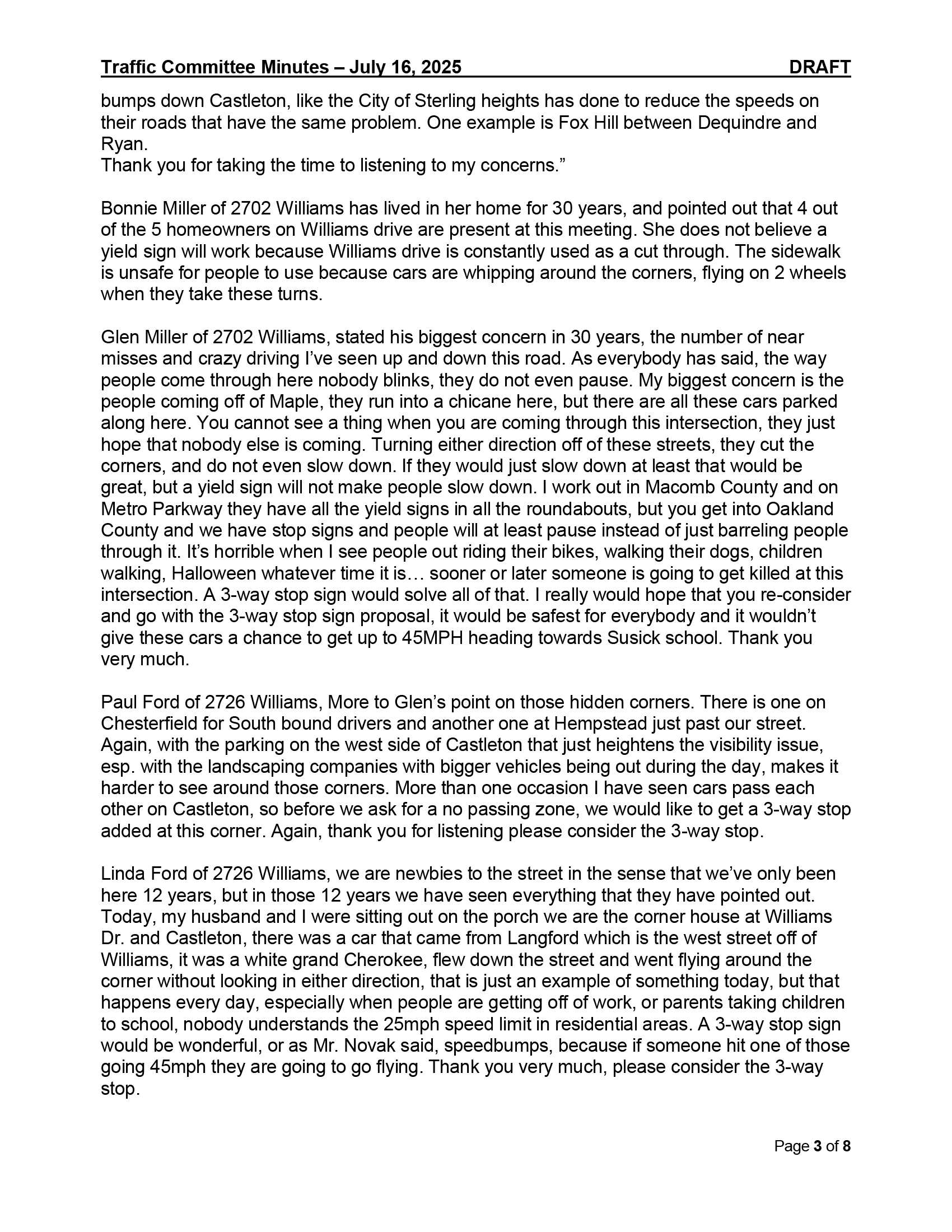 Traffic Committee Minutes – July 16, 2025 DRAFT

bumps down Castleton, like the City of Sterling heights has done to reduce the speeds on their roads that have the same problem. One example is Fox Hill between Dequindre and Ryan.
Thank you for taking the time to listening to my concerns.”

Bonnie Miller of 2702 Williams has lived in her home for 30 years, and pointed out that 4 out of the 5 homeowners on Williams drive are present at this meeting. She does not believe a yield sign will work because Williams drive is constantly used as a cut through. The sidewalk is unsafe for people to use because cars are whipping around the corners, flying on 2 wheels when they take these turns.

Glen Miller of 2702 Williams, stated his biggest concern in 30 years, the number of near misses and crazy driving I’ve seen up and down this road. As everybody has said, the way people come through here nobody blinks, they do not even pause. My biggest concern is the people coming off of Maple, they run into a chicane here, but there are all these cars parked along here. You cannot see a thing when you are coming through this intersection, they just hope that nobody else is coming. Turning either direction off of these streets, they cut the corners, and do not even slow down. If they would just slow down at least that would be great, but a yield sign will not make people slow down. I work out in Macomb County and on Metro Parkway they have all the yield signs in all the roundabouts, but you get into Oakland County and we have stop signs and people will at least pause instead of just barreling people through it. It’s horrible when I see people out riding their bikes, walking their dogs, children walking, Halloween whatever time it is… sooner or later someone is going to get killed at this intersection. A 3-way stop sign would solve all of that. I really would hope that you re-consider and go with the 3-way stop sign proposal, it would be safest for everybody and it wouldn’t give these cars a chance to get up to 45MPH heading towards Susick school. Thank you very much.

Paul Ford of 2726 Williams, More to Glen’s point on those hidden corners. There is one on Chesterfield for South bound drivers and another one at Hempstead just past our street. Again, with the parking on the west side of Castleton that just heightens the visibility issue, esp. with the landscaping companies with bigger vehicles being out during the day, makes it harder to see around those corners. More than one occasion I have seen cars pass each other on Castleton, so before we ask for a no passing zone, we would like to get a 3-way stop added at this corner. Again, thank you for listening please consider the 3-way stop.

Linda Ford of 2726 Williams, we are newbies to the street in the sense that we’ve only been here 12 years, but in those 12 years we have seen everything that they have pointed out. Today, my husband and I were sitting out on the porch we are the corner house at Williams Dr. and Castleton, there was a car that came from Langford which is the west street off of Williams, it was a white grand Cherokee, flew down the street and went flying around the corner without looking in either direction, that is just an example of something today, but that happens every day, especially when people are getting off of work, or parents taking children to school, nobody understands the 25mph speed limit in residential areas. A 3-way stop sign would be wonderful, or as Mr. Novak said, speedbumps, because if someone hit one of those going 45mph they are going to go flying. Thank you very much, please consider the 3-way stop.

Page 3 of 8